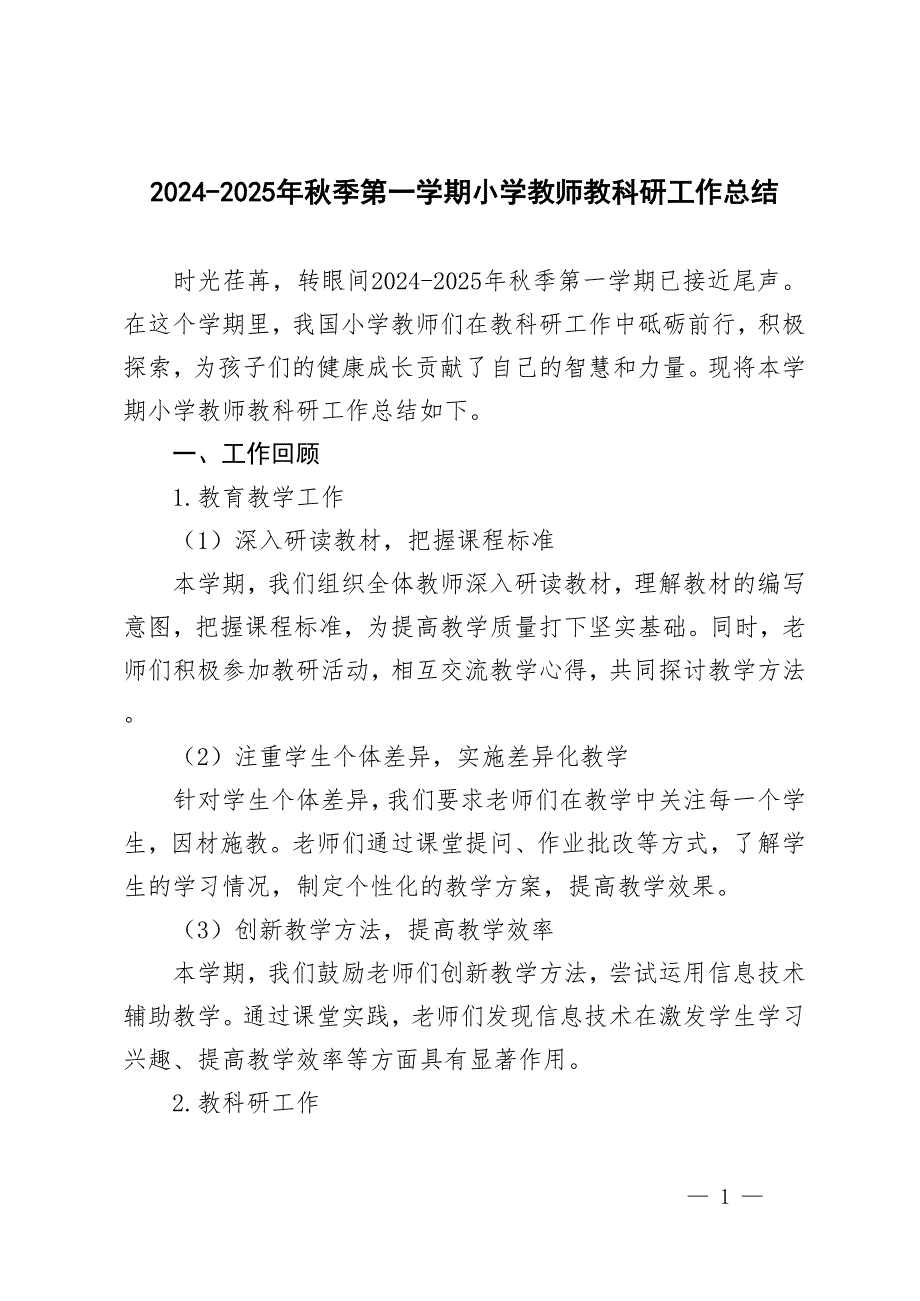 2024-2025年秋季第一学期小学教师教科研工作总结

时光荏苒，转眼间2024-2025年秋季第一学期已接近尾声。在这个学期里，我国小学教师们在教科研工作中砥砺前行，积极探索，为孩子们的健康成长贡献了自己的智慧和力量。现将本学期小学教师教科研工作总结如下。

一、工作回顾

1.教育教学工作

（1）深入研读教材，把握课程标准

本学期，我们组织全体教师深入研读教材，理解教材的编写意图，把握课程标准，为提高教学质量打下坚实基础。同时，老师们积极参加教研活动，相互交流教学心得，共同探讨教学方法。

（2）注重学生个体差异，实施差异化教学

针对学生个体差异，我们要求老师们在教学中关注每一个学生，因材施教。老师们通过课堂提问、作业批改等方式，了解学生的学习情况，制定个性化的教学方案，提高教学效果。

（3）创新教学方法，提高教学效率

本学期，我们鼓励老师们创新教学方法，尝试运用信息技术辅助教学。通过课堂实践，老师们发现信息技术在激发学生学习兴趣、提高教学效率等方面具有显著作用。

2.教科研工作

— 1 —